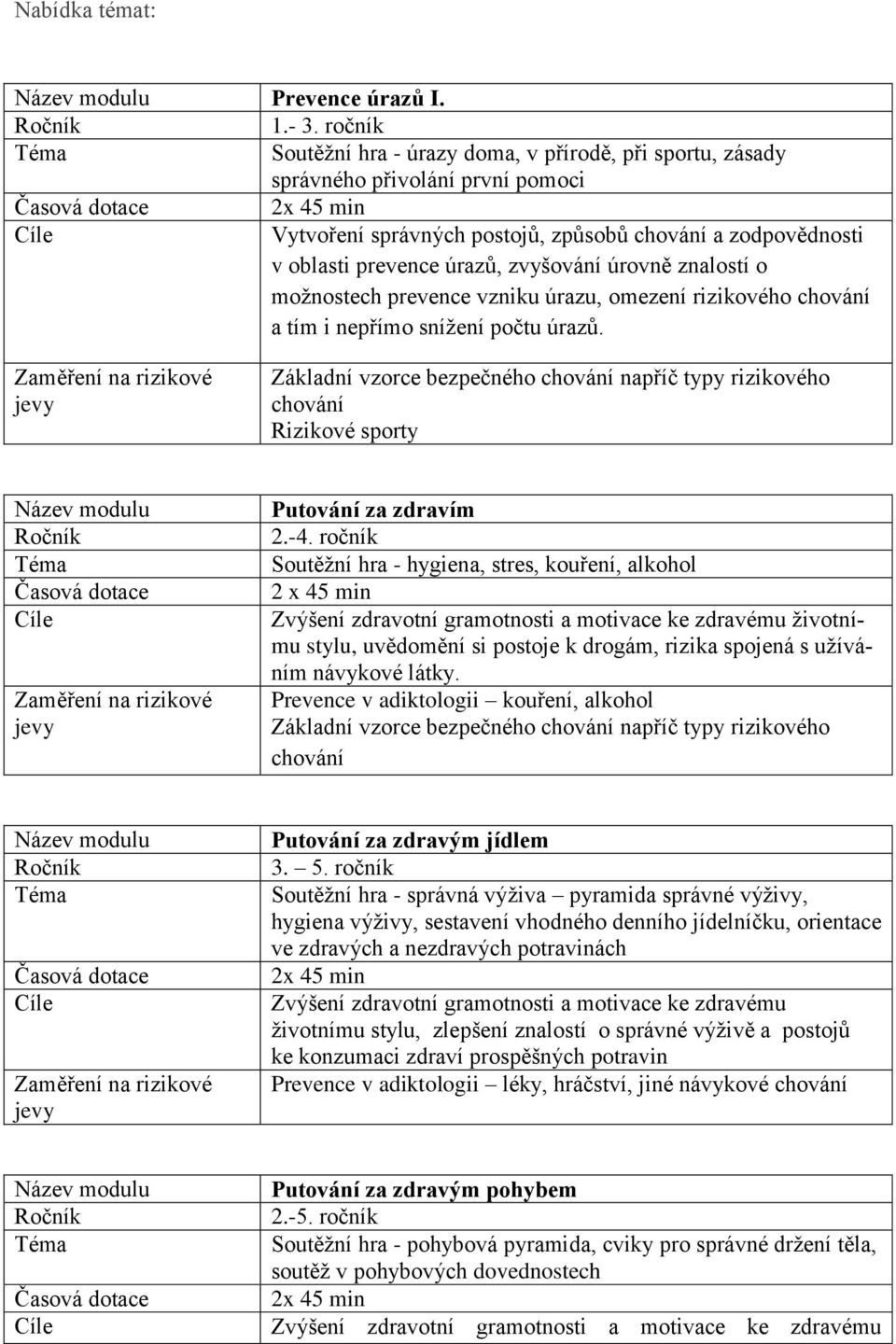 Nabídka témat:

| Název modulu | Prevence úrazů I. |
|---|---|
| Ročník | 1.- 3. ročník |
| Téma | Soutěžní hra - úrazy doma, v přírodě, při sportu, zásady správného přivolání první pomoci |
| Časová dotace | 2x 45 min |
| Cíle | Vytvoření správných postojů, způsobů chování a zodpovědnosti v oblasti prevence úrazů, zvyšování úrovně znalostí o možnostech prevence vzniku úrazu, omezení rizikového chování a tím i nepřímo snížení počtu úrazů. |
| Zaměření na rizikové jevy | Základní vzorce bezpečného chování napříč typy rizikového chování Rizikové sporty |

| Název modulu | Putování za zdravím |
|---|---|
| Ročník | 2.-4. ročník |
| Téma | Soutěžní hra - hygiena, stres, kouření, alkohol |
| Časová dotace | 2 x 45 min |
| Cíle | Zvýšení zdravotní gramotnosti a motivace ke zdravému životnímu stylu, uvědomění si postoje k drogám, rizika spojená s užíváním návykové látky. |
| Zaměření na rizikové jevy | Prevence v adiktologii – kouření, alkohol Základní vzorce bezpečného chování napříč typy rizikového chování |

| Název modulu | Putování za zdravým jídlem |
|---|---|
| Ročník | 3. – 5. ročník |
| Téma | Soutěžní hra - správná výživa – pyramida správné výživy, hygiena výživy, sestavení vhodného denního jídelníčku, orientace ve zdravých a nezdravých potravinách |
| Časová dotace | 2x 45 min |
| Cíle | Zvýšení zdravotní gramotnosti a motivace ke zdravému životnímu stylu, zlepšení znalostí o správné výživě a postojů ke konzumaci zdraví prospěšných potravin |
| Zaměření na rizikové jevy | Prevence v adiktologii – léky, hráčství, jiné návykové chování |

| Název modulu | Putování za zdravým pohybem |
|---|---|
| Ročník | 2.-5. ročník |
| Téma | Soutěžní hra - pohybová pyramida, cviky pro správné držení těla, soutěž v pohybových dovednostech |
| Časová dotace | 2x 45 min |
| Cíle | Zvýšení zdravotní gramotnosti a motivace ke zdravému |